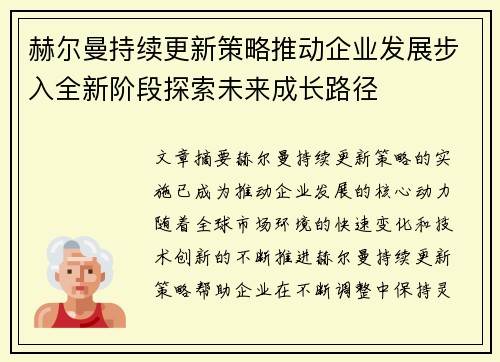 赫尔曼持续更新策略推动企业发展步入全新阶段探索未来成长路径

文章摘要赫尔曼持续更新策略的实施已成为推动企业发展的核心动力随着全球市场环境的快速变化和技术创新的不断推进赫尔曼持续更新策略帮助企业在不断调整中保持灵